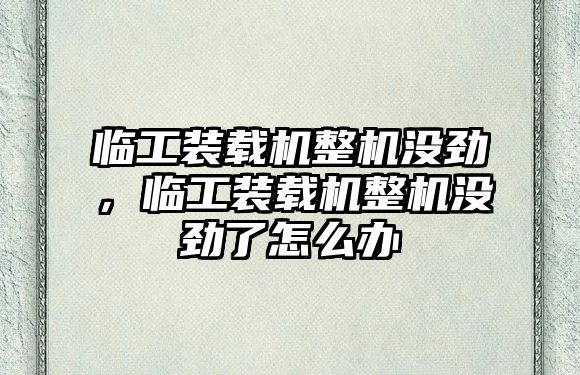 临工装载机整机没劲，临工装载机整机没劲了怎么办